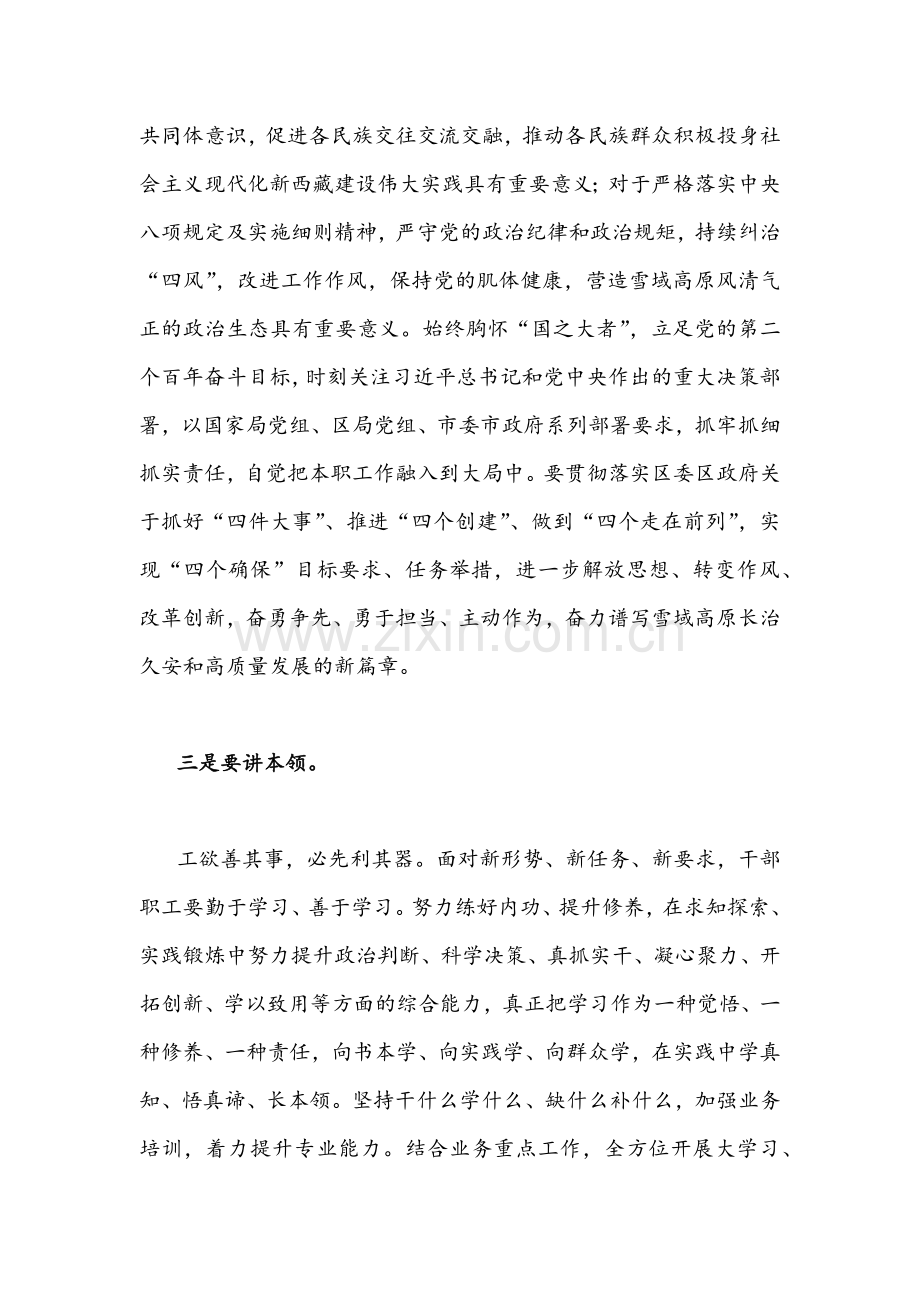 共同体意识，促进各民族交往交流交融，推动各民族群众积极投身社会主义现代化新西藏建设伟大实践具有重要意义；对于严格落实中央八项规定及实施细则精神，严守党的政治纪律和政治规矩，持续纠治“四风”，改进工作作风，保持党的肌体健康，营造雪域高原风清气正的政治生态具有重要意义。始终胸怀“国之大者”，立足党的第二个百年奋斗目标，时刻关注习近平总书记和党中央作出的重大决策部署，以国家局党组、区局党组、市委市政府系列部署要求，抓牢抓细抓实责任，自觉把本职工作融入到大局中。要贯彻落实区委区政府关于抓好“四件大事”、推进“四个创建”、做到“四个走在前列”，实现“四个确保”目标要求、任务举措，进一步解放思想、转变作风、改革创新，奋勇争先、勇于担当、主动作为，奋力谱写雪域高原长治久安和高质量发展的新篇章。

三是要讲本领。

工欲善其事，必先利其器。面对新形势、新任务、新要求，干部职工要勤于学习、善于学习。努力练好内功、提升修养，在求知探索、实践锻炼中努力提升政治判断、科学决策、真抓实干、凝心聚力、开拓创新、学以致用等方面的综合能力，真正把学习作为一种觉悟、一种修养、一种责任，向书本学、向实践学、向群众学，在实践中学真知、悟真谛、长本领。坚持干什么学什么、缺什么补什么，加强业务培训，着力提升专业能力。结合业务重点工作，全方位开展大学习、

www.zixin.com.cn